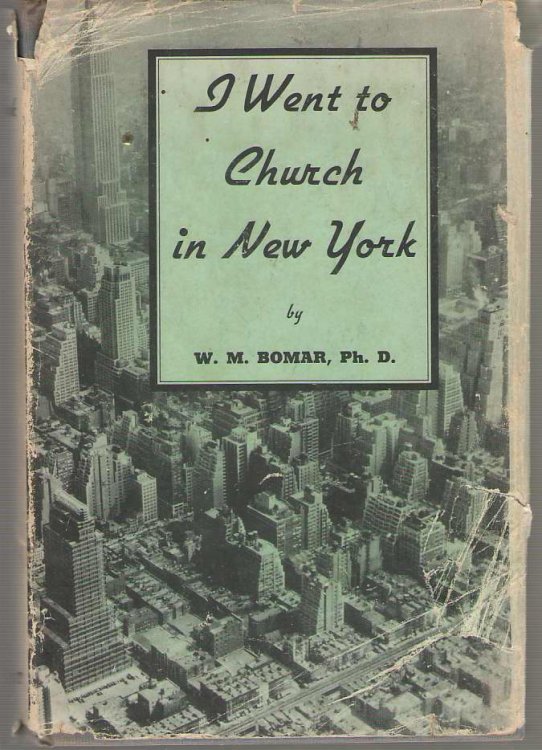 I Went to
Church
in New York

by

W. M. BOMAR, Ph. D.